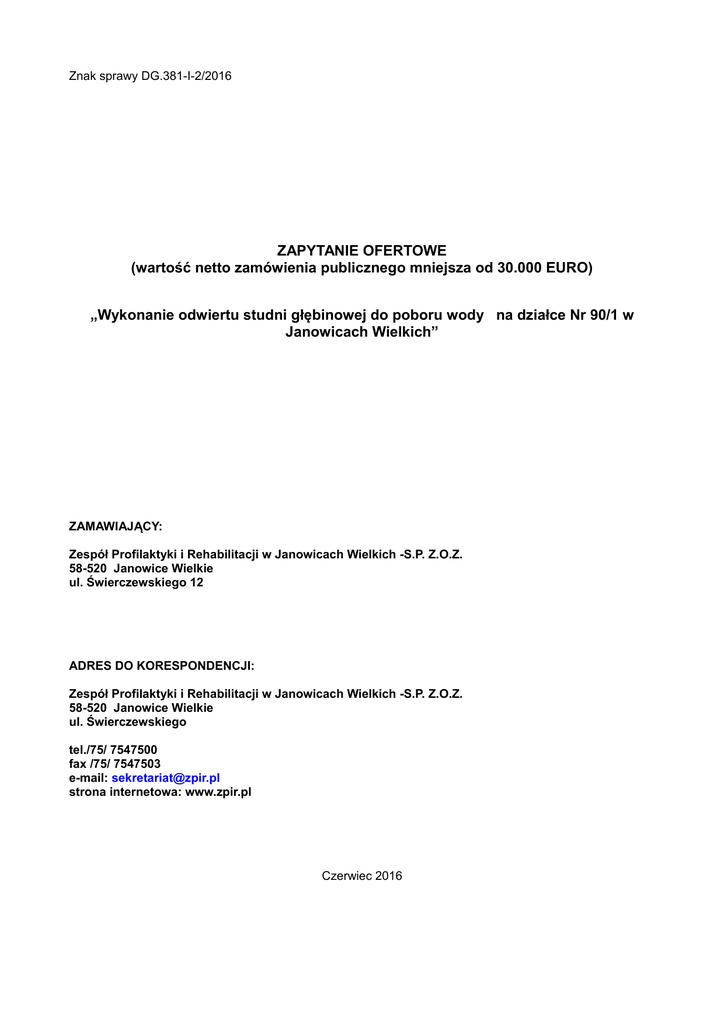 Znak sprawy DG.381-I-2/2016

ZAPYTANIE OFERTOWE
(wartość netto zamówienia publicznego mniejsza od 30.000 EURO)

„Wykonanie odwiertu studni głębinowej do poboru wody na działce Nr 90/1 w Janowicach Wielkich”

ZAMAWIAJĄCY:

Zespół Profilaktyki i Rehabilitacji w Janowicach Wielkich -S.P. Z.O.Z.
58-520 Janowice Wielkie
ul. Świerczewskiego 12

ADRES DO KORESPONDENCJI:

Zespół Profilaktyki i Rehabilitacji w Janowicach Wielkich -S.P. Z.O.Z.
58-520 Janowice Wielkie
ul. Świerczewskiego

tel./75/ 7547500
fax /75/ 7547503
e-mail: sekretariat@zpir.pl
strona internetowa: www.zpir.pl

Czerwiec 2016